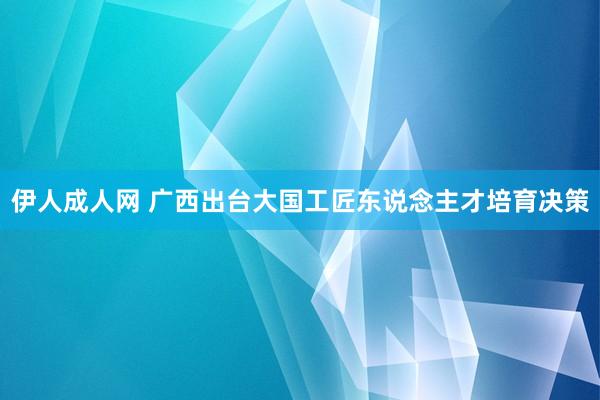 伊人成人网 广西出台大国工匠东说念主才培育决策